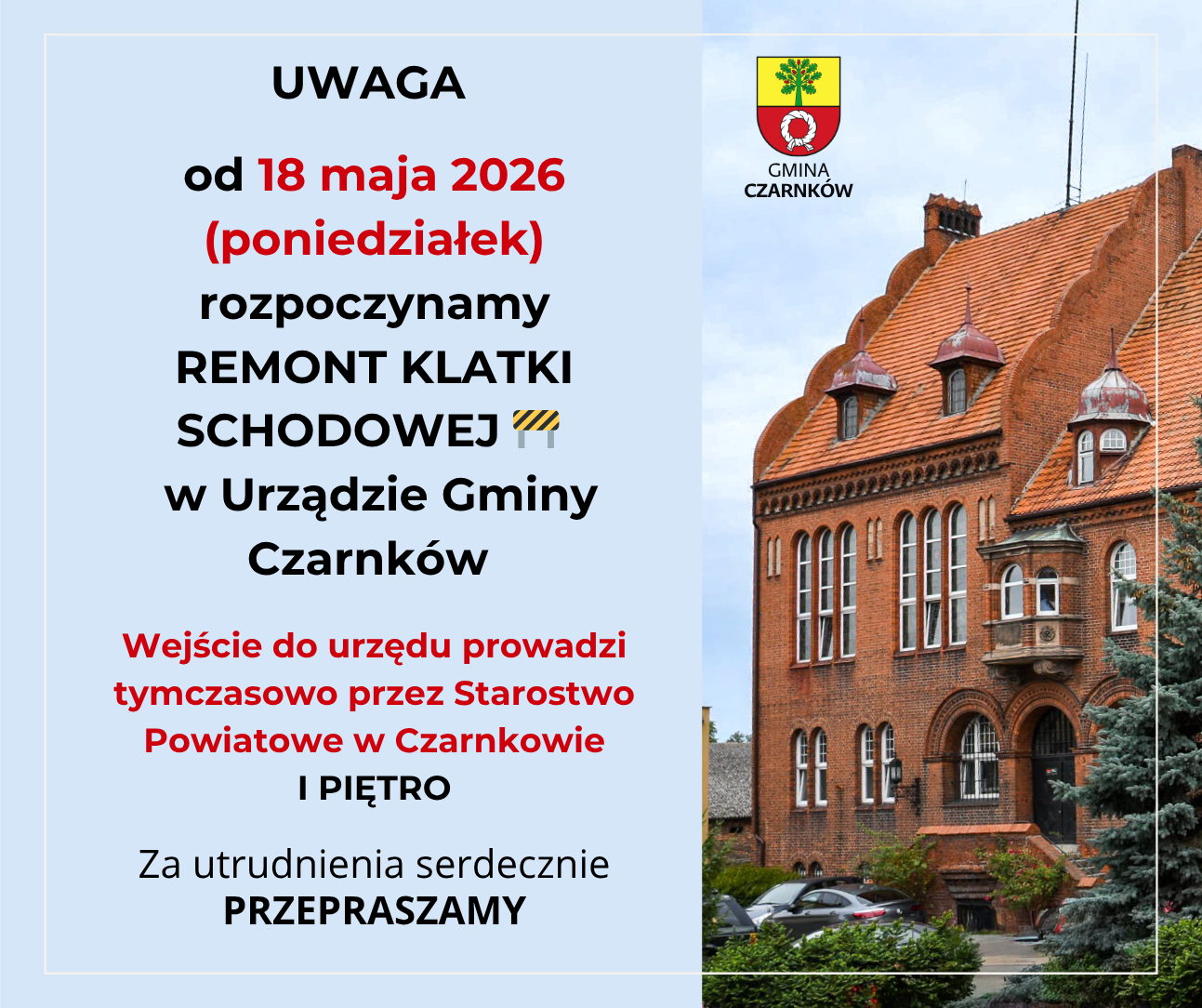 UWAGA

od 18 maja 2026 (poniedziałek) rozpoczynamy REMONT KLATKI SCHODOWEJ 🚧 w Urządzie Gminy Czarnków

Wejście do urzędu prowadzi tymczasowo przez Starostwo Powiatowe w Czarnkowie
I PIĘTRO

Za utrudnienia serdecznie
PRZEPRASZAMY

GMINA
CZARNKÓW